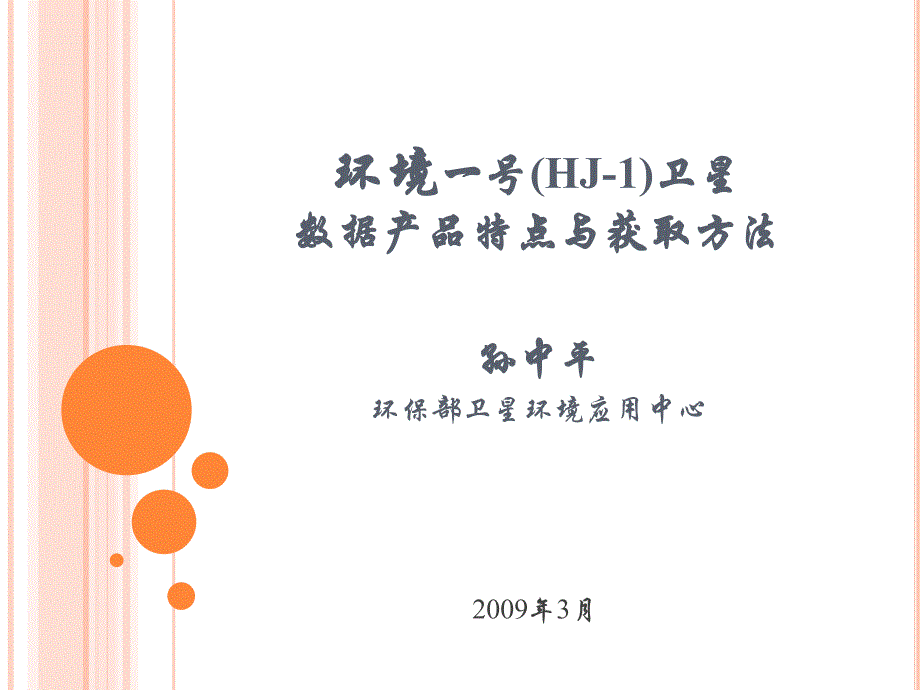 环境一号(HJ-1)卫星
数据产品特点与获取方法

孙中平
环保部卫星环境应用中心

2009年3月